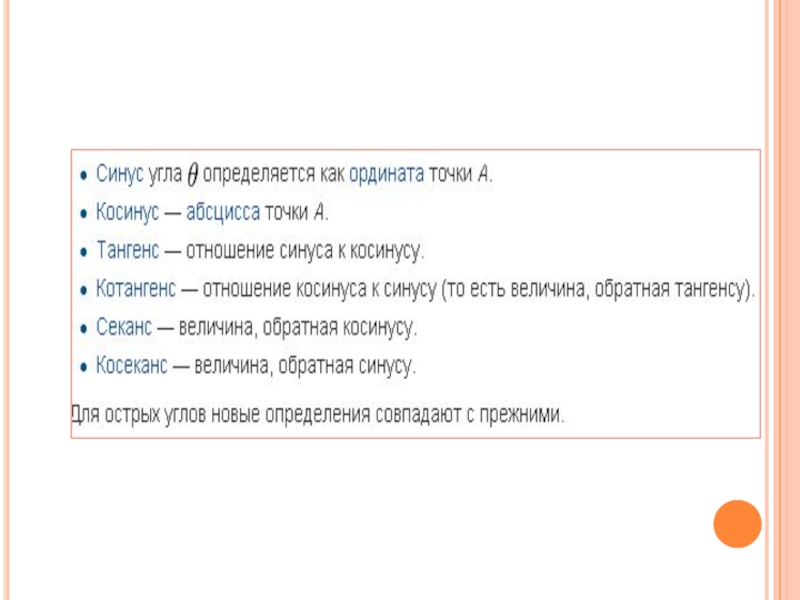 • Синус угла $\theta$ определяется как ордината точки A.
• Косинус — абсцисса точки A.
• Тангенс — отношение синуса к косинусу.
• Котангенс — отношение косинуса к синусу (то есть величина, обратная тангенсу).
• Секанс — величина, обратная косинусу.
• Косеканс — величина, обратная синусу.

Для острых углов новые определения совпадают с прежними.